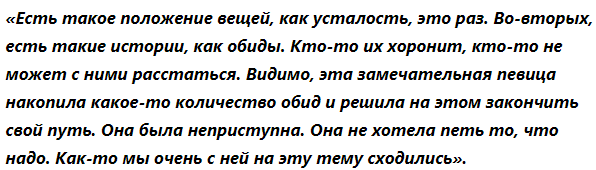 «Есть такое положение вещей, как усталость, это раз. Во-вторых, есть такие истории, как обиды. Кто-то их хоронит, кто-то не может с ними расстаться. Видимо, эта замечательная певица накопила какое-то количество обид и решила на этом закончить свой путь. Она была неприступна. Она не хотела петь то, что надо. Как-то мы очень с ней на эту тему сходились».